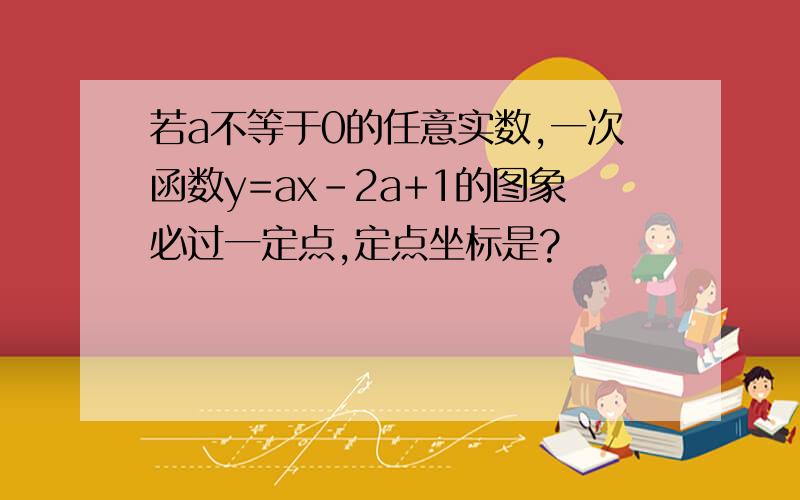 若a不等于0的任意实数,一次函数$y=ax-2a+1$的图象必过一定点,定点坐标是?